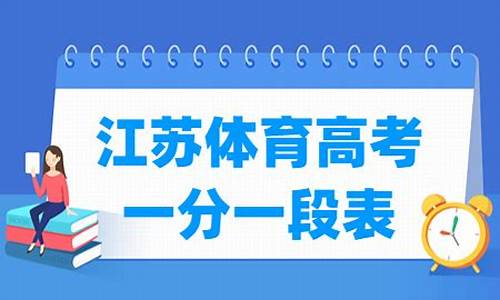 江苏体育高考
一分一段表